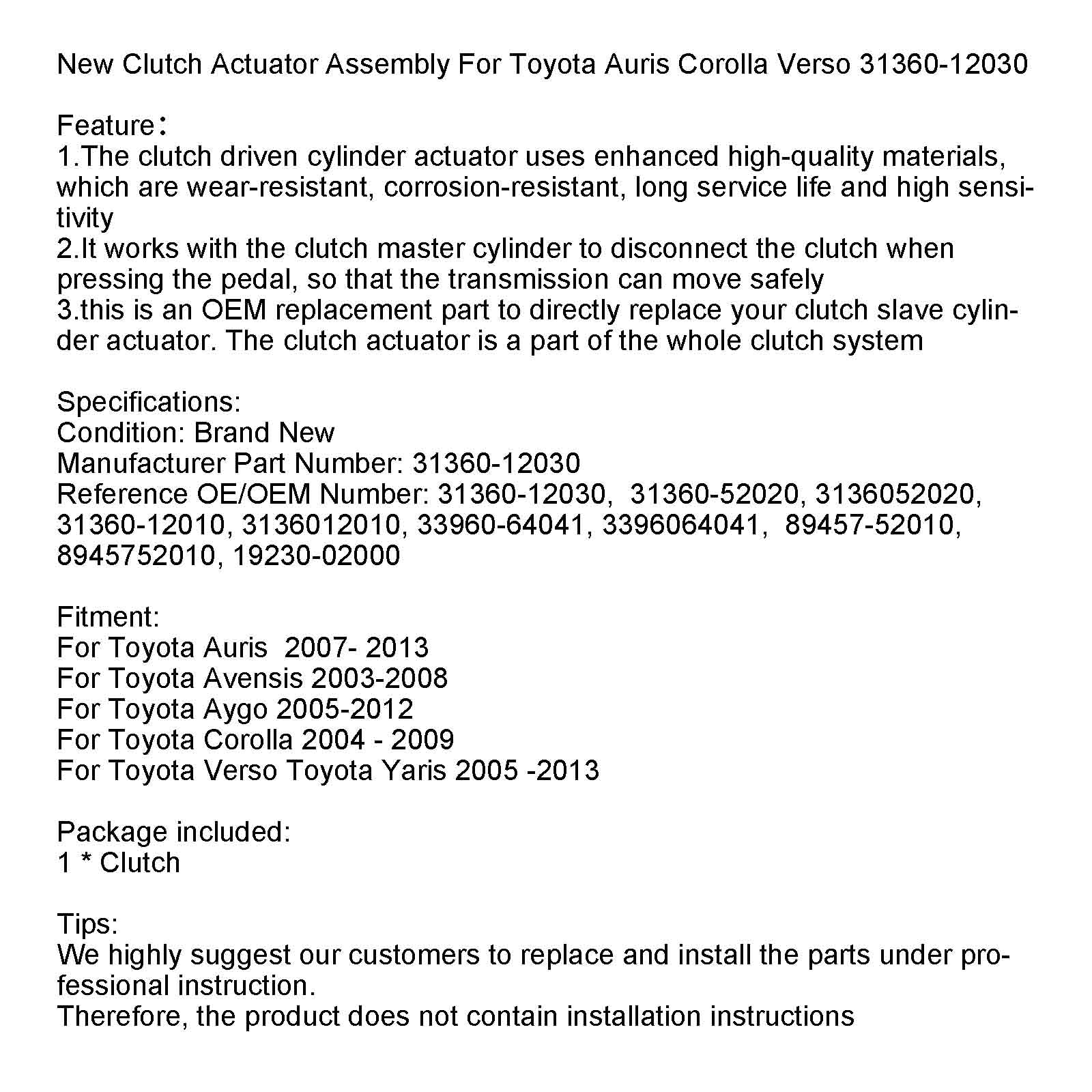 New Clutch Actuator Assembly For Toyota Auris Corolla Verso 31360-12030

Feature：
1.The clutch driven cylinder actuator uses enhanced high-quality materials, which are wear-resistant, corrosion-resistant, long service life and high sensitivity
2.It works with the clutch master cylinder to disconnect the clutch when pressing the pedal, so that the transmission can move safely
3.this is an OEM replacement part to directly replace your clutch slave cylinder actuator. The clutch actuator is a part of the whole clutch system

Specifications:
Condition: Brand New
Manufacturer Part Number: 31360-12030
Reference OE/OEM Number: 31360-12030, 31360-52020, 3136052020, 31360-12010, 3136012010, 33960-64041, 3396064041, 89457-52010, 8945752010, 19230-02000

Fitment:
For Toyota Auris 2007- 2013
For Toyota Avensis 2003-2008
For Toyota Aygo 2005-2012
For Toyota Corolla 2004 - 2009
For Toyota Verso Toyota Yaris 2005 -2013

Package included:
1 * Clutch

Tips:
We highly suggest our customers to replace and install the parts under professional instruction.
Therefore, the product does not contain installation instructions